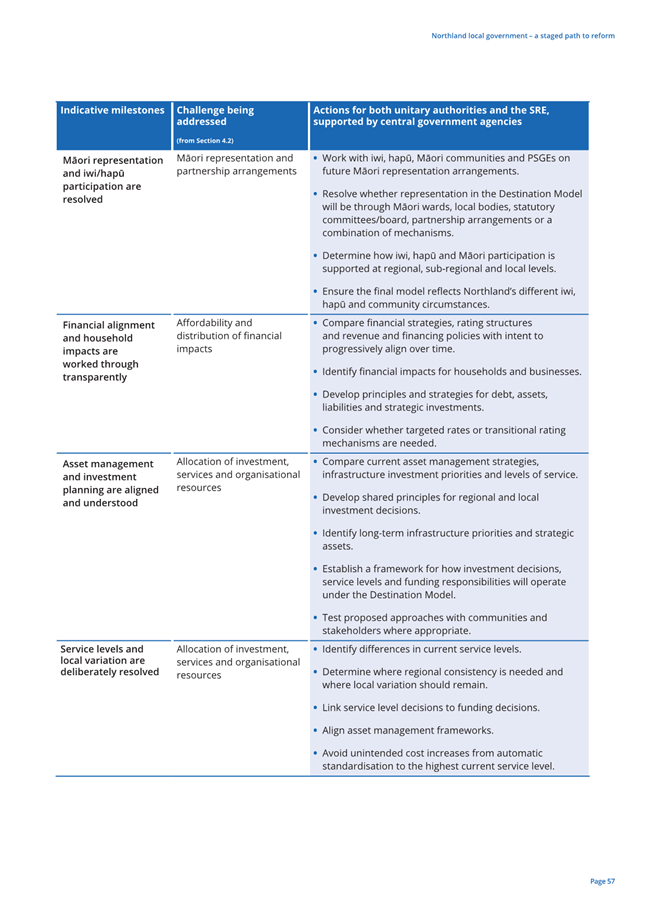 Northland local government – a staged path to reform

| Indicative milestones | Challenge being addressed (from Section 4.2) | Actions for both unitary authorities and the SRE, supported by central government agencies |
|---|---|---|
| Māori representation and iwi/hapū participation are resolved | Māori representation and partnership arrangements | • Work with iwi, hapū, Māori communities and PSGEs on future Māori representation arrangements. • Resolve whether representation in the Destination Model will be through Māori wards, local bodies, statutory committees/board, partnership arrangements or a combination of mechanisms. • Determine how iwi, hapū and Māori participation is supported at regional, sub-regional and local levels. • Ensure the final model reflects Northland's different iwi, hapū and community circumstances. |
| Financial alignment and household impacts are worked through transparently | Affordability and distribution of financial impacts | • Compare financial strategies, rating structures and revenue and financing policies with intent to progressively align over time. • Identify financial impacts for households and businesses. • Develop principles and strategies for debt, assets, liabilities and strategic investments. • Consider whether targeted rates or transitional rating mechanisms are needed. |
| Asset management and investment planning are aligned and understood | Allocation of investment, services and organisational resources | • Compare current asset management strategies, infrastructure investment priorities and levels of service. • Develop shared principles for regional and local investment decisions. • Identify long-term infrastructure priorities and strategic assets. • Establish a framework for how investment decisions, service levels and funding responsibilities will operate under the Destination Model. • Test proposed approaches with communities and stakeholders where appropriate. |
| Service levels and local variation are deliberately resolved | Allocation of investment, services and organisational resources | • Identify differences in current service levels. • Determine where regional consistency is needed and where local variation should remain. • Link service level decisions to funding decisions. • Align asset management frameworks. • Avoid unintended cost increases from automatic standardisation to the highest current service level. |

Page 57